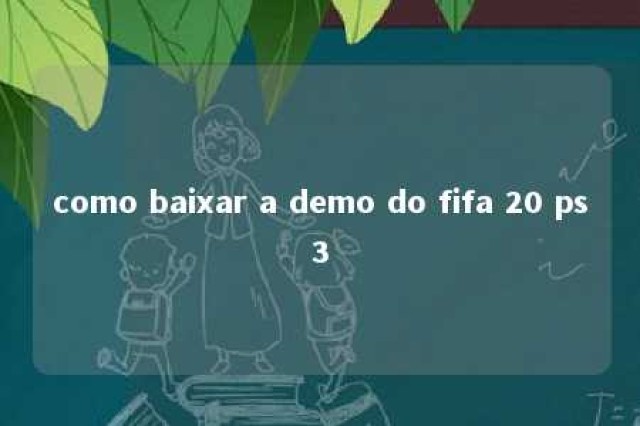 como baixar a demo do fifa 20 ps 3